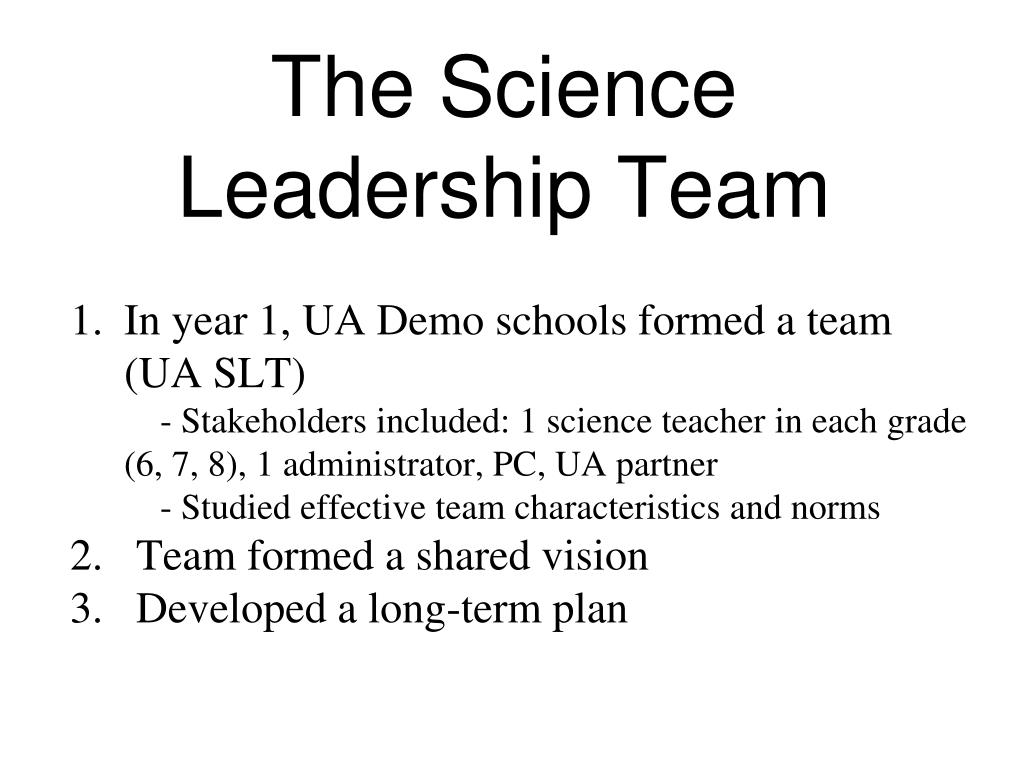 The Science Leadership Team

1. In year 1, UA Demo schools formed a team (UA SLT)
- Stakeholders included: 1 science teacher in each grade (6, 7, 8), 1 administrator, PC, UA partner
- Studied effective team characteristics and norms
2. Team formed a shared vision
3. Developed a long-term plan